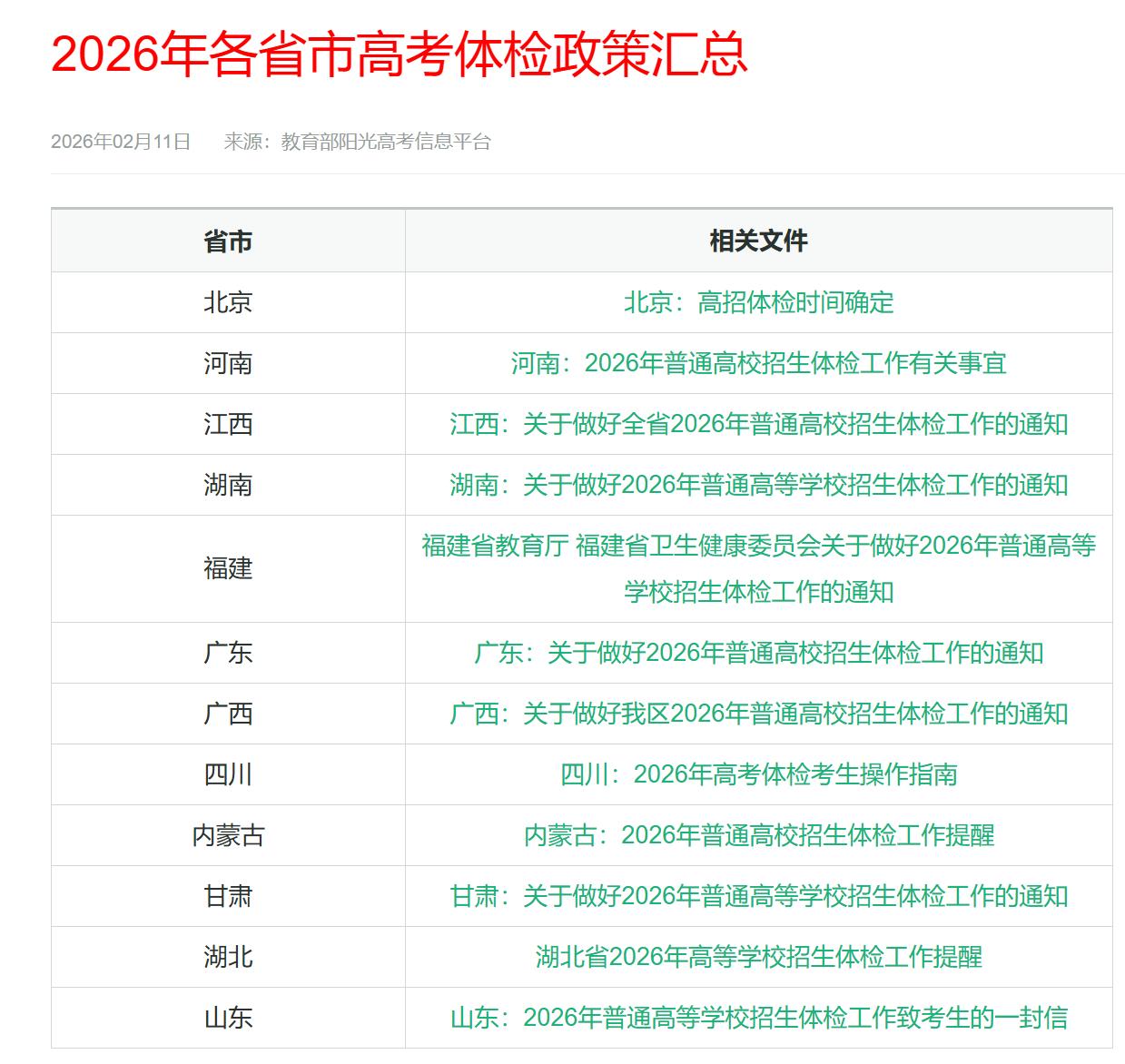 2026年各省市高考体检政策汇总

2026年02月11日　来源：教育部阳光高考信息平台

| 省市 | 相关文件 |
|---|---|
| 北京 | 北京：高招体检时间确定 |
| 河南 | 河南：2026年普通高校招生体检工作有关事宜 |
| 江西 | 江西：关于做好全省2026年普通高校招生体检工作的通知 |
| 湖南 | 湖南：关于做好2026年普通高等学校招生体检工作的通知 |
| 福建 | 福建省教育厅 福建省卫生健康委员会关于做好2026年普通高等学校招生体检工作的通知 |
| 广东 | 广东：关于做好2026年普通高校招生体检工作的通知 |
| 广西 | 广西：关于做好我区2026年普通高校招生体检工作的通知 |
| 四川 | 四川：2026年高考体检考生操作指南 |
| 内蒙古 | 内蒙古：2026年普通高校招生体检工作提醒 |
| 甘肃 | 甘肃：关于做好2026年普通高等学校招生体检工作的通知 |
| 湖北 | 湖北省2026年高等学校招生体检工作提醒 |
| 山东 | 山东：2026年普通高等学校招生体检工作致考生的一封信 |